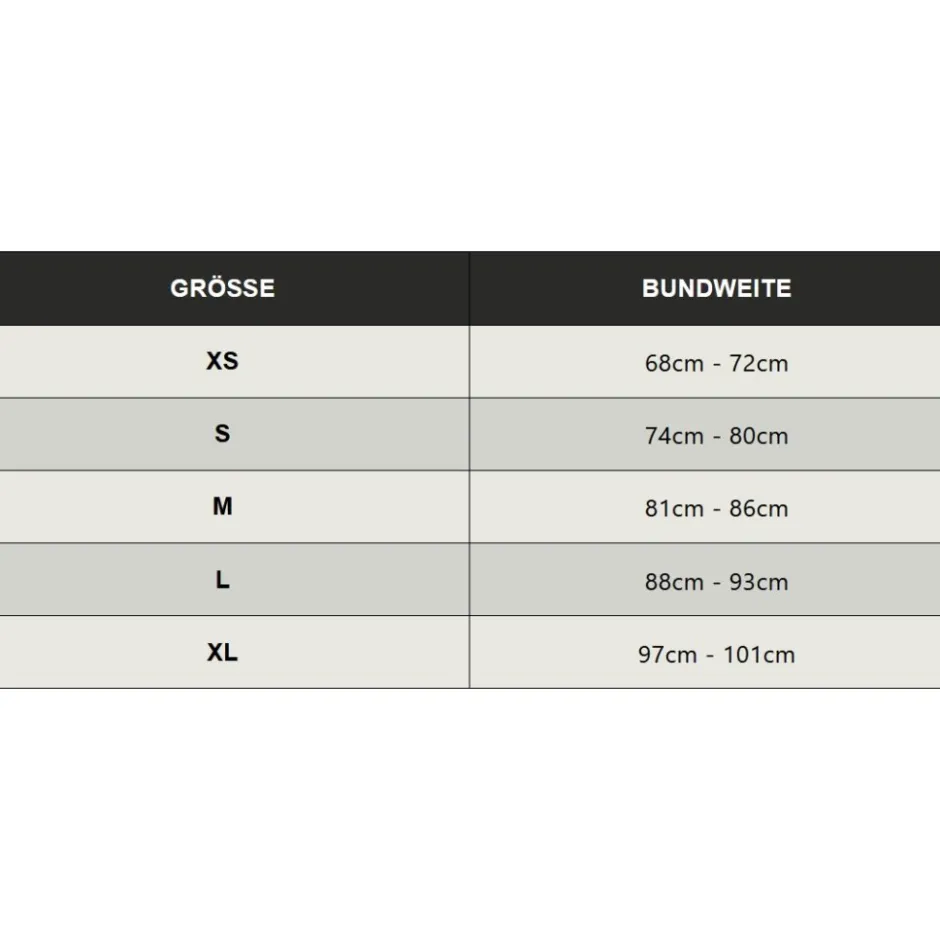 | GRÖSSE | BUNDWEITE |
|---|---|
| XS | 68cm - 72cm |
| S | 74cm - 80cm |
| M | 81cm - 86cm |
| L | 88cm - 93cm |
| XL | 97cm - 101cm |